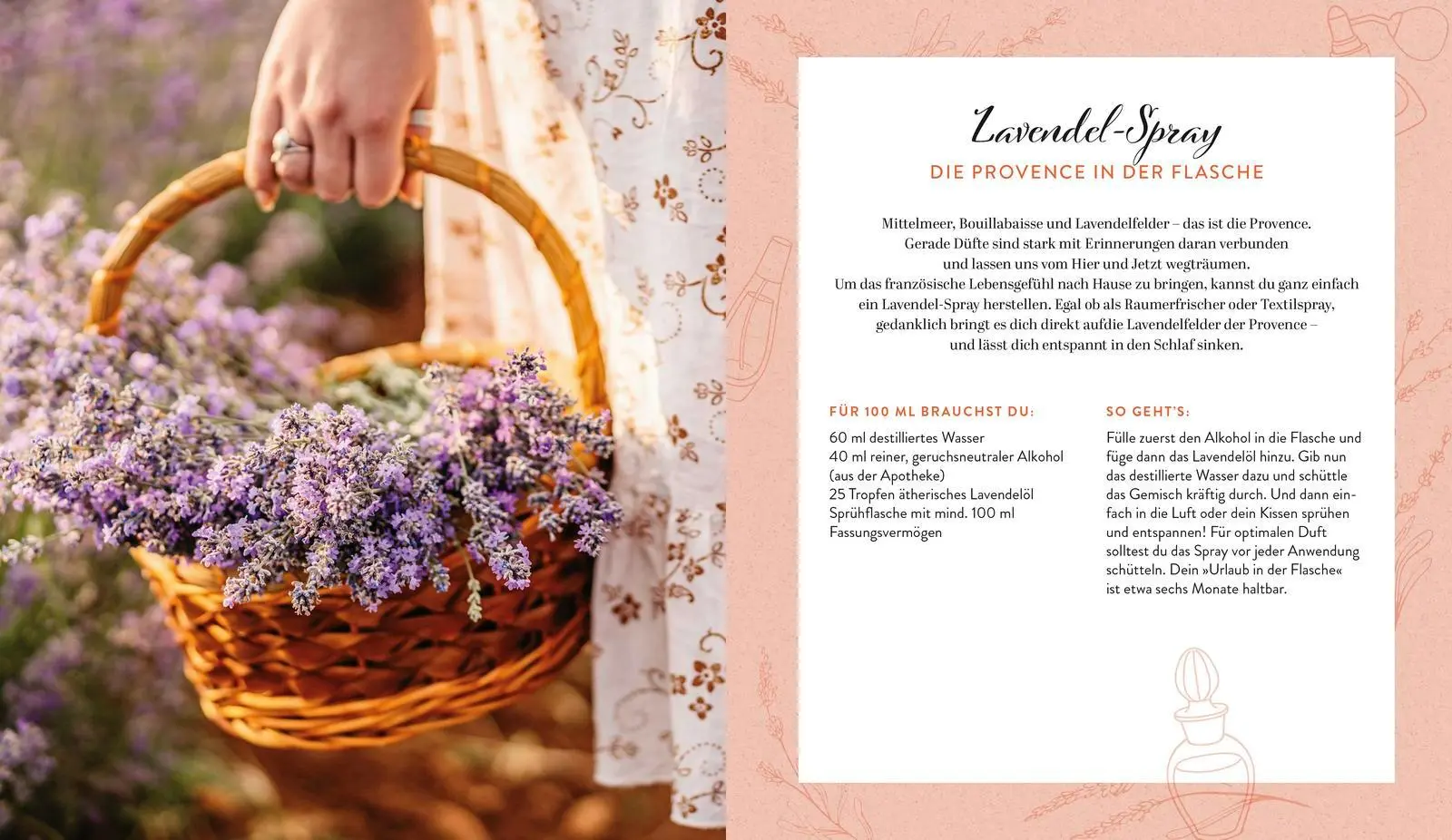 Lavendel-Spray

DIE PROVENCE IN DER FLASCHE

Mittelmeer, Bouillabaisse und Lavendelfelder – das ist die Provence. Gerade Düfte sind stark mit Erinnerungen daran verbunden und lassen uns vom Hier und Jetzt wegträumen. Um das französische Lebensgefühl nach Hause zu bringen, kannst du ganz einfach ein Lavendel-Spray herstellen. Egal ob als Raumerfrischer oder Textilspray, gedanklich bringt es dich direkt aufdie Lavendelfelder der Provence – und lässt dich entspannt in den Schlaf sinken.

FÜR 100 ML BRAUCHST DU:

60 ml destilliertes Wasser
40 ml reiner, geruchsneutraler Alkohol (aus der Apotheke)
25 Tropfen ätherisches Lavendelöl
Sprühflasche mit mind. 100 ml Fassungsvermögen

SO GEHT'S:

Fülle zuerst den Alkohol in die Flasche und füge dann das Lavendelöl hinzu. Gib nun das destillierte Wasser dazu und schüttle das Gemisch kräftig durch. Und dann einfach in die Luft oder dein Kissen sprühen und entspannen! Für optimalen Duft solltest du das Spray vor jeder Anwendung schütteln. Dein »Urlaub in der Flasche« ist etwa sechs Monate haltbar.